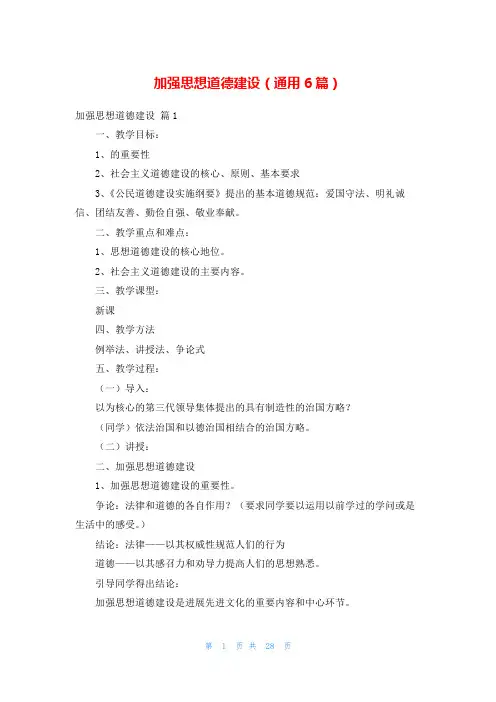 加强思想道德建设（通用6篇）

加强思想道德建设 篇1

一、教学目标：

1、的重要性

2、社会主义道德建设的核心、原则、基本要求

3、《公民道德建设实施纲要》提出的基本道德规范：爱国守法、明礼诚信、团结友善、勤俭自强、敬业奉献。

二、教学重点和难点：

1、思想道德建设的核心地位。

2、社会主义道德建设的主要内容。

三、教学课型：

新课

四、教学方法

例举法、讲授法、争论式

五、教学过程：

（一）导入：

以为核心的第三代领导集体提出的具有制造性的治国方略？

（同学）依法治国和以德治国相结合的治国方略。

（二）讲授：

二、加强思想道德建设

1、加强思想道德建设的重要性。

争论：法律和道德的各自作用？（要求同学要以运用以前学过的学问或是生活中的感受。）

结论：法律——以其权威性规范人们的行为

道德——以其感召力和劝导力提高人们的思想熟悉。

引导同学得出结论：

加强思想道德建设是进展先进文化的重要内容和中心环节。

第 1 页 共 28 页